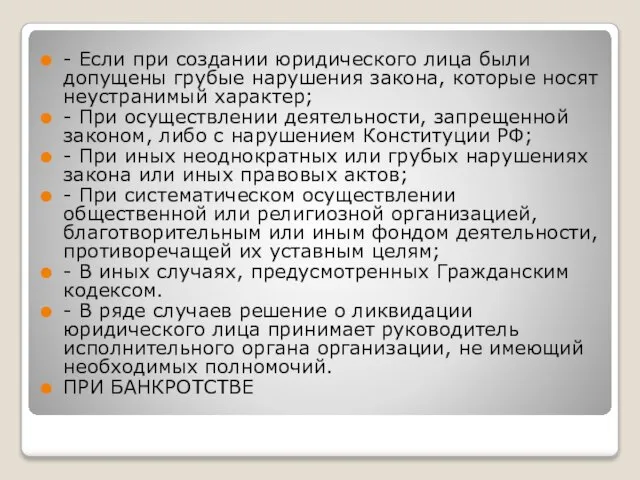 - Если при создании юридического лица были допущены грубые нарушения закона, которые носят неустранимый характер;

- При осуществлении деятельности, запрещенной законом, либо с нарушением Конституции РФ;

- При иных неоднократных или грубых нарушениях закона или иных правовых актов;

- При систематическом осуществлении общественной или религиозной организацией, благотворительным или иным фондом деятельности, противоречащей их уставным целям;

- В иных случаях, предусмотренных Гражданским кодексом.

- В ряде случаев решение о ликвидации юридического лица принимает руководитель исполнительного органа организации, не имеющий необходимых полномочий.

ПРИ БАНКРОТСТВЕ